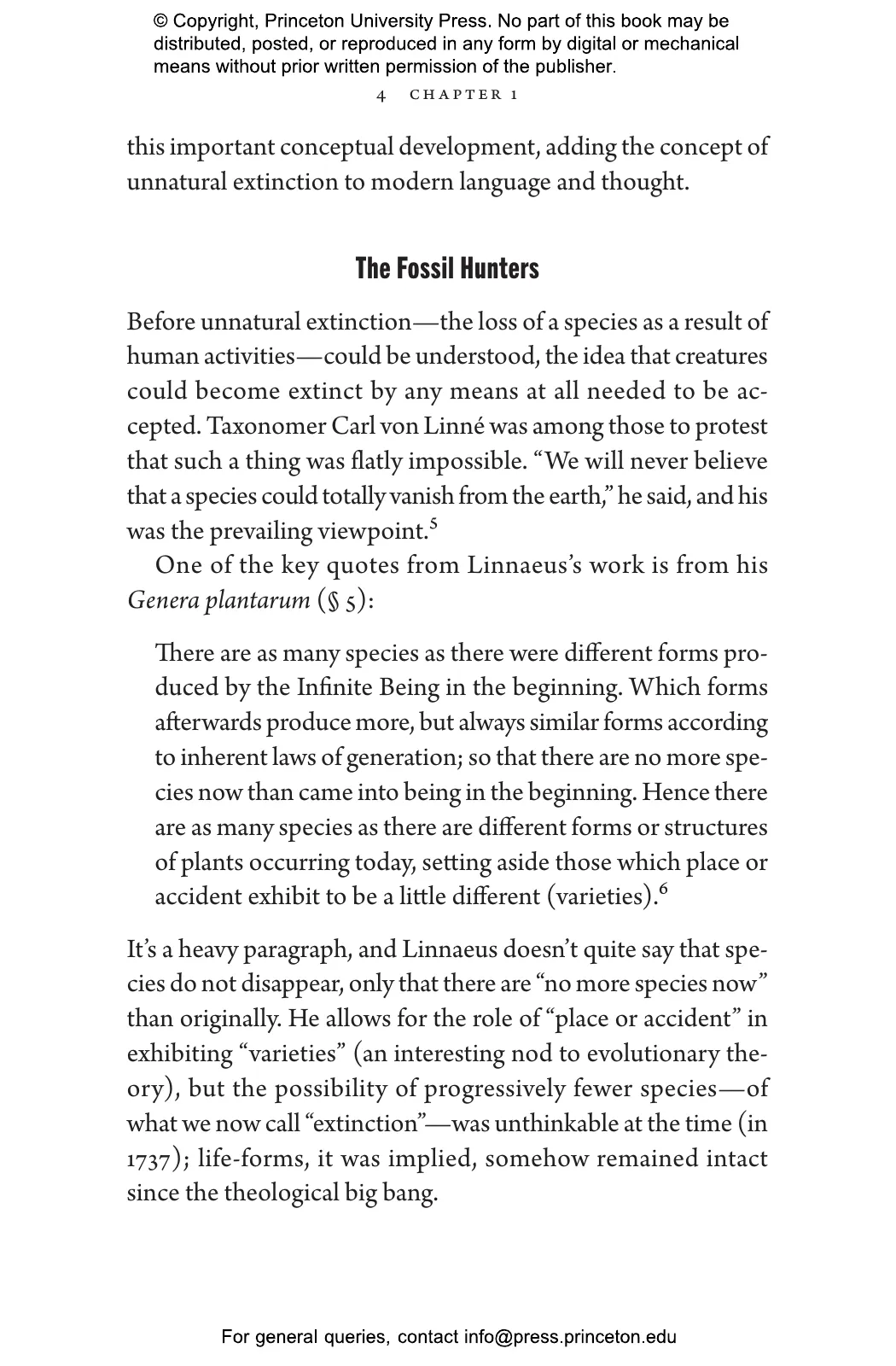 © Copyright, Princeton University Press. No part of this book may be distributed, posted, or reproduced in any form by digital or mechanical means without prior written permission of the publisher.

4 CHAPTER 1

this important conceptual development, adding the concept of unnatural extinction to modern language and thought.

The Fossil Hunters

Before unnatural extinction—the loss of a species as a result of human activities—could be understood, the idea that creatures could become extinct by any means at all needed to be accepted. Taxonomer Carl von Linné was among those to protest that such a thing was flatly impossible. “We will never believe that a species could totally vanish from the earth,” he said, and his was the prevailing viewpoint.$^5$

One of the key quotes from Linnaeus’s work is from his Genera plantarum (§ 5):

There are as many species as there were different forms produced by the Infinite Being in the beginning. Which forms afterwards produce more, but always similar forms according to inherent laws of generation; so that there are no more species now than came into being in the beginning. Hence there are as many species as there are different forms or structures of plants occurring today, setting aside those which place or accident exhibit to be a little different (varieties).$^6$

It’s a heavy paragraph, and Linnaeus doesn’t quite say that species do not disappear, only that there are “no more species now” than originally. He allows for the role of “place or accident” in exhibiting “varieties” (an interesting nod to evolutionary theory), but the possibility of progressively fewer species—of what we now call “extinction”—was unthinkable at the time (in 1737); life-forms, it was implied, somehow remained intact since the theological big bang.

For general queries, contact info@press.princeton.edu